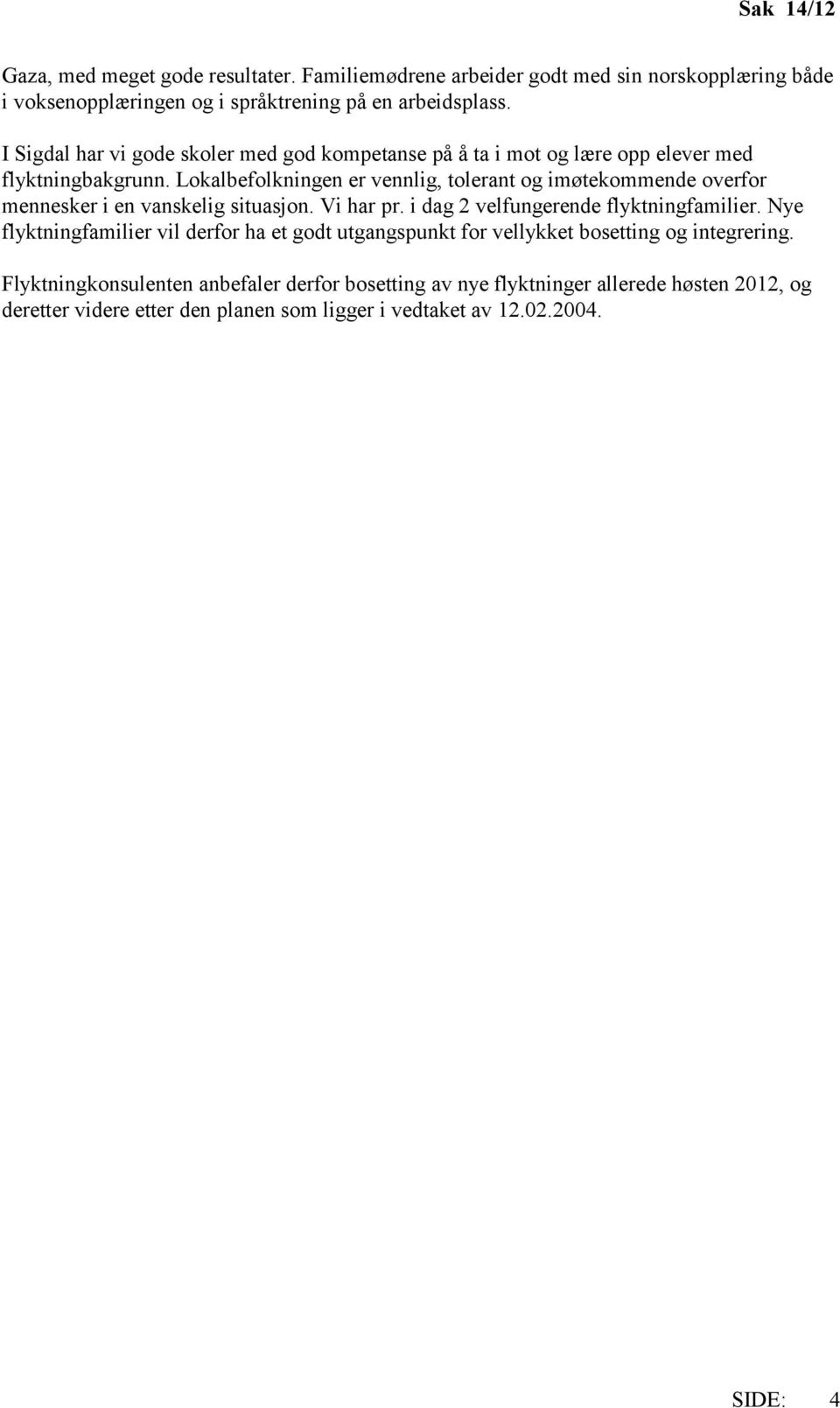 Sak 14/12

Gaza, med meget gode resultater. Familiemødrene arbeider godt med sin norskopplæring både i voksenopplæringen og i språktrening på en arbeidsplass.

I Sigdal har vi gode skoler med god kompetanse på å ta i mot og lære opp elever med flyktningbakgrunn. Lokalbefolkningen er vennlig, tolerant og imøtekommende overfor mennesker i en vanskelig situasjon. Vi har pr. i dag 2 velfungerende flyktningfamilier. Nye flyktningfamilier vil derfor ha et godt utgangspunkt for vellykket bosetting og integrering.

Flyktningkonsulenten anbefaler derfor bosetting av nye flyktninger allerede høsten 2012, og deretter videre etter den planen som ligger i vedtaket av 12.02.2004.

SIDE: 4